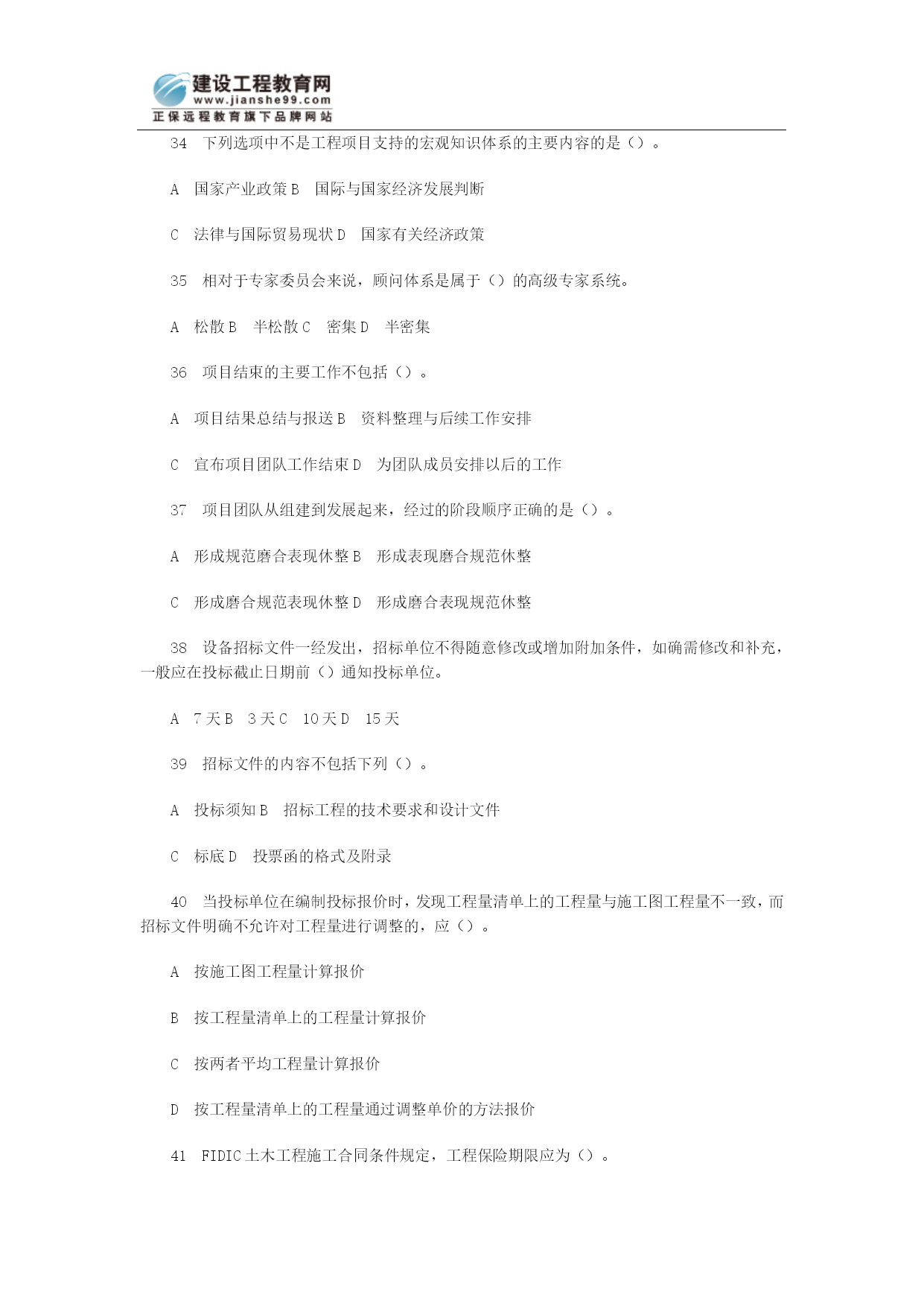 建设工程教育网
www.jianshe99.com
正保远程教育旗下品牌网站

34　下列选项中不是工程项目支持的宏观知识体系的主要内容的是（）。

A　国家产业政策 B　国际与国家经济发展判断

C　法律与国际贸易现状 D　国家有关经济政策

35　相对于专家委员会来说，顾问体系是属于（）的高级专家系统。

A　松散 B　半松散 C　密集 D　半密集

36　项目结束的主要工作不包括（）。

A　项目结果总结与报送 B　资料整理与后续工作安排

C　宣布项目团队工作结束 D　为团队成员安排以后的工作

37　项目团队从组建到发展起来，经过的阶段顺序正确的是（）。

A　形成规范磨合表现休整 B　形成表现磨合规范休整

C　形成磨合规范表现休整 D　形成磨合表现规范休整

38　设备招标文件一经发出，招标单位不得随意修改或增加附加条件，如确需修改和补充，一般应在投标截止日期前（）通知投标单位。

A　7 天 B　3 天 C　10 天 D　15 天

39　招标文件的内容不包括下列（）。

A　投标须知 B　招标工程的技术要求和设计文件

C　标底 D　投票函的格式及附录

40　当投标单位在编制投标报价时，发现工程量清单上的工程量与施工图工程量不一致，而招标文件明确不允许对工程量进行调整的，应（）。

A　按施工图工程量计算报价

B　按工程量清单上的工程量计算报价

C　按两者平均工程量计算报价

D　按工程量清单上的工程量通过调整单价的方法报价

41　FIDIC 土木工程施工合同条件规定，工程保险期限应为（）。